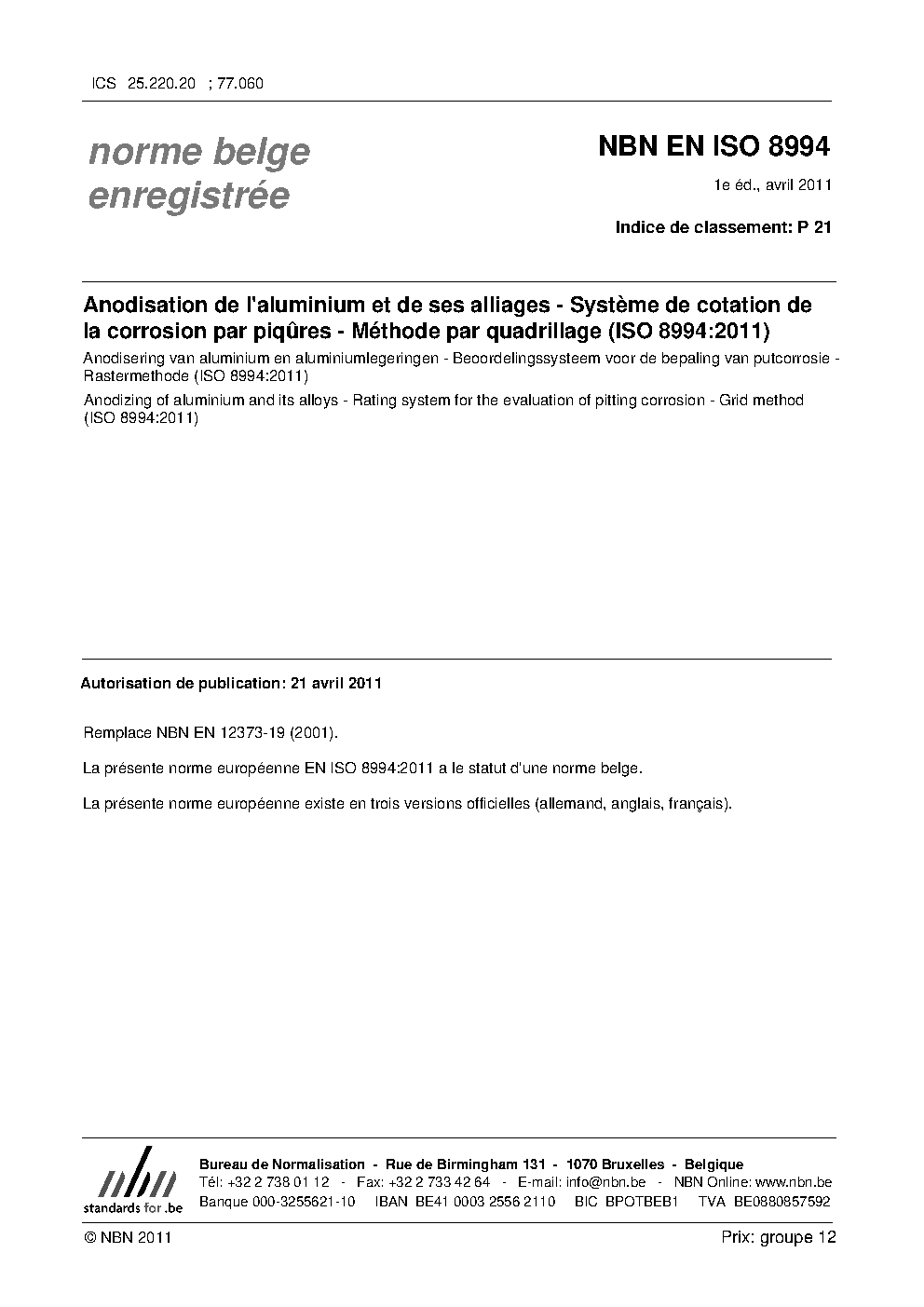 ICS 25.220.20 ; 77.060

norme belge enregistrée

NBN EN ISO 8994

1e éd., avril 2011

Indice de classement: P 21

Anodisation de l'aluminium et de ses alliages - Système de cotation de la corrosion par piqûres - Méthode par quadrillage (ISO 8994:2011)

Anodisering van aluminium en aluminiumlegeringen - Beoordelingssysteem voor de bepaling van putcorrosie - Rastermethode (ISO 8994:2011)

Anodizing of aluminium and its alloys - Rating system for the evaluation of pitting corrosion - Grid method (ISO 8994:2011)

Autorisation de publication: 21 avril 2011

Remplace NBN EN 12373-19 (2001).

La présente norme européenne EN ISO 8994:2011 a le statut d'une norme belge.

La présente norme européenne existe en trois versions officielles (allemand, anglais, français).

nbn
standards for .be

Bureau de Normalisation - Rue de Birmingham 131 - 1070 Bruxelles - Belgique
Tél: +32 2 738 01 12 - Fax: +32 2 733 42 64 - E-mail: info@nbn.be - NBN Online: www.nbn.be
Banque 000-3255621-10 IBAN BE41 0003 2556 2110 BIC BPOTBEB1 TVA BE0880857592

© NBN 2011

Prix: groupe 12